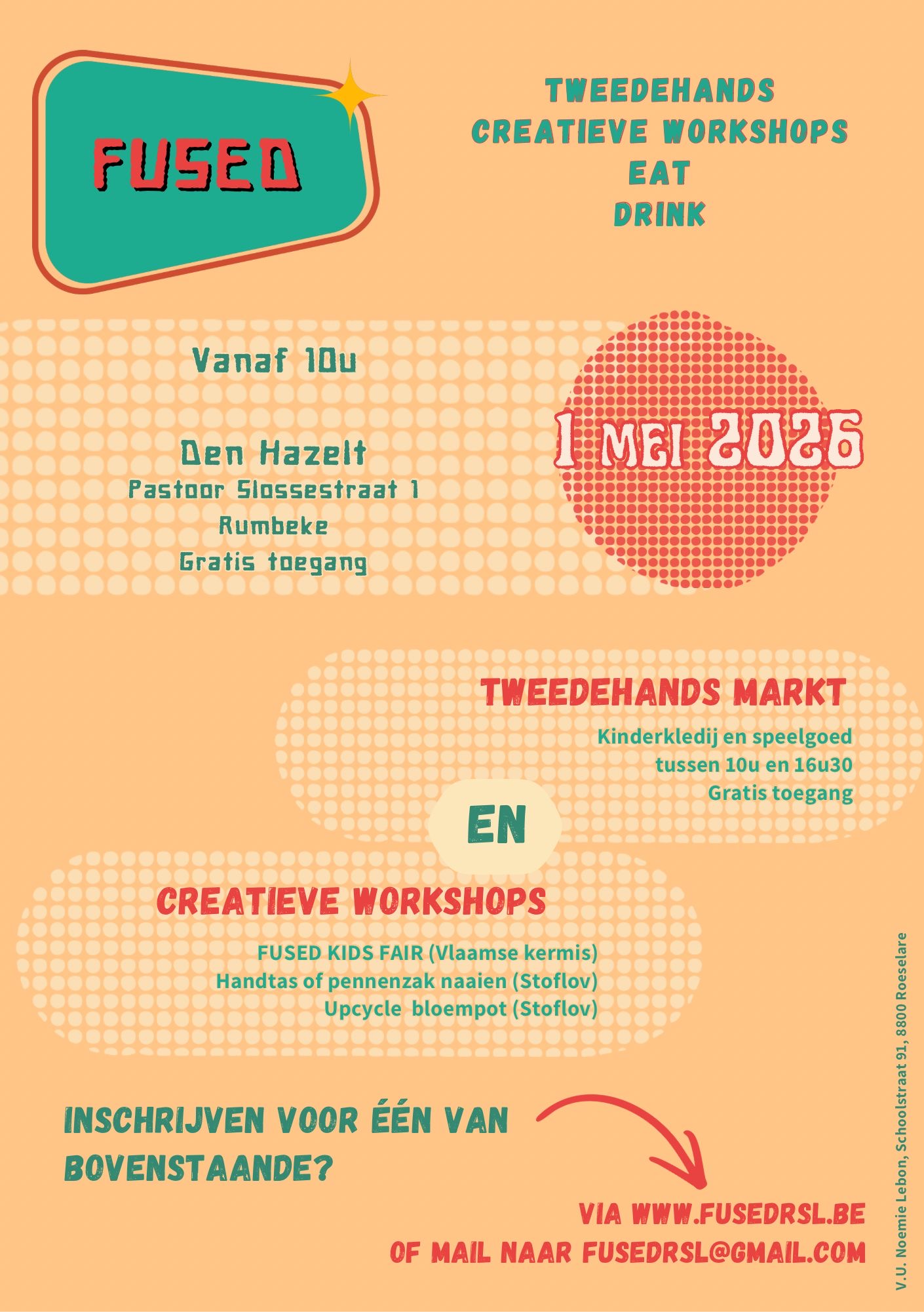 FUSED

TWEEDEHANDS
CREATIEVE WORKSHOPS
EAT
DRINK

Vanaf 10u

Den Hazelt
Pastoor Slossestraat 1
Rumbeke
Gratis toegang

1 MEI 2026

TWEEDEHANDS MARKT
Kinderkledij en speelgoed
tussen 10u en 16u30
Gratis toegang

EN

CREATIEVE WORKSHOPS
FUSED KIDS FAIR (Vlaamse kermis)
Handtas of pennenzak naaien (Stoflov)
Upcycle bloempot (Stoflov)

INSCHRIJVEN VOOR ÉÉN VAN BOVENSTAANDE?

VIA WWW.FUSEDRSL.BE
OF MAIL NAAR FUSEDRSL@GMAIL.COM

V.U. Noemie Lebon, Schoolstraat 91, 8800 Roeselare